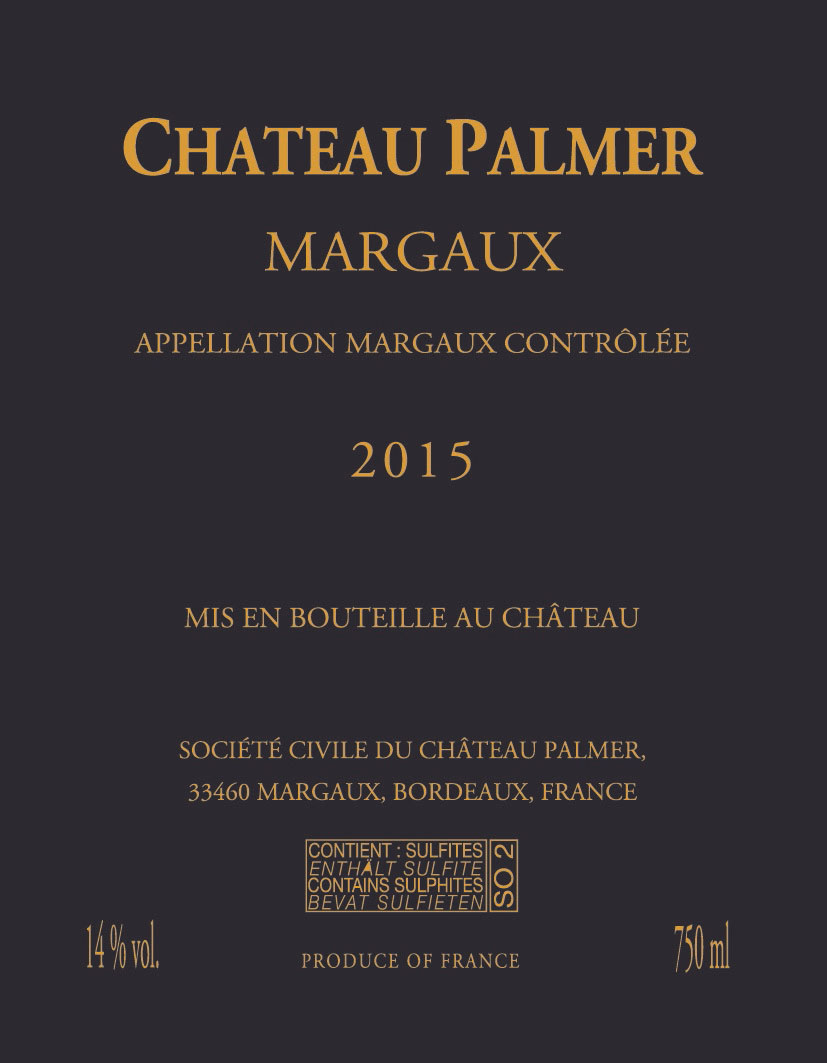 CHATEAU PALMER

MARGAUX

APPELLATION MARGAUX CONTRÔLÉE

2015

MIS EN BOUTEILLE AU CHÂTEAU

SOCIÉTÉ CIVILE DU CHÂTEAU PALMER,
33460 MARGAUX, BORDEAUX, FRANCE

CONTIENT : SULFITES
ENTHÄLT SULFITE
CONTAINS SULPHITES
BEVAT SULFIETEN
SO 2

14 % vol.

PRODUCE OF FRANCE

750 ml